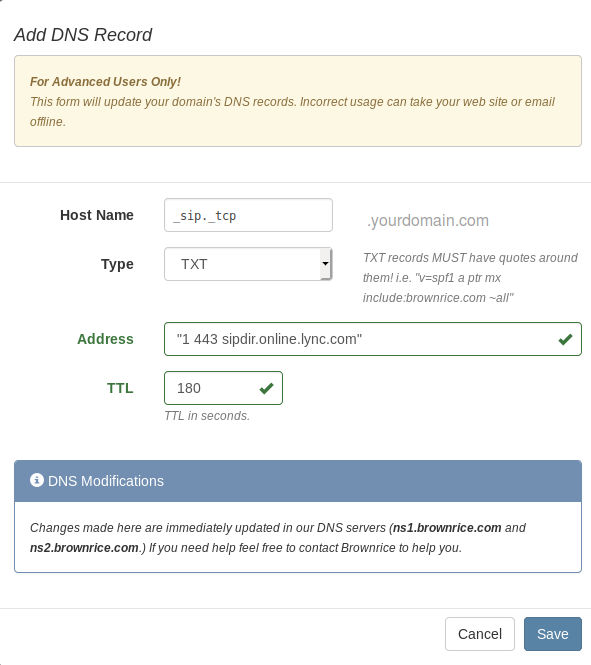 Add DNS Record

For Advanced Users Only!
This form will update your domain's DNS records. Incorrect usage can take your web site or email offline.

Host Name _sip._tcp .yourdomain.com

Type TXT

TXT records MUST have quotes around them! i.e. "v=spf1 a ptr mx include:brownrice.com ~all"

Address "1 443 sipdir.online.lync.com"

TTL 180

TTL in seconds.

DNS Modifications

Changes made here are immediately updated in our DNS servers (ns1.brownrice.com and ns2.brownrice.com.) If you need help feel free to contact Brownrice to help you.

Cancel Save